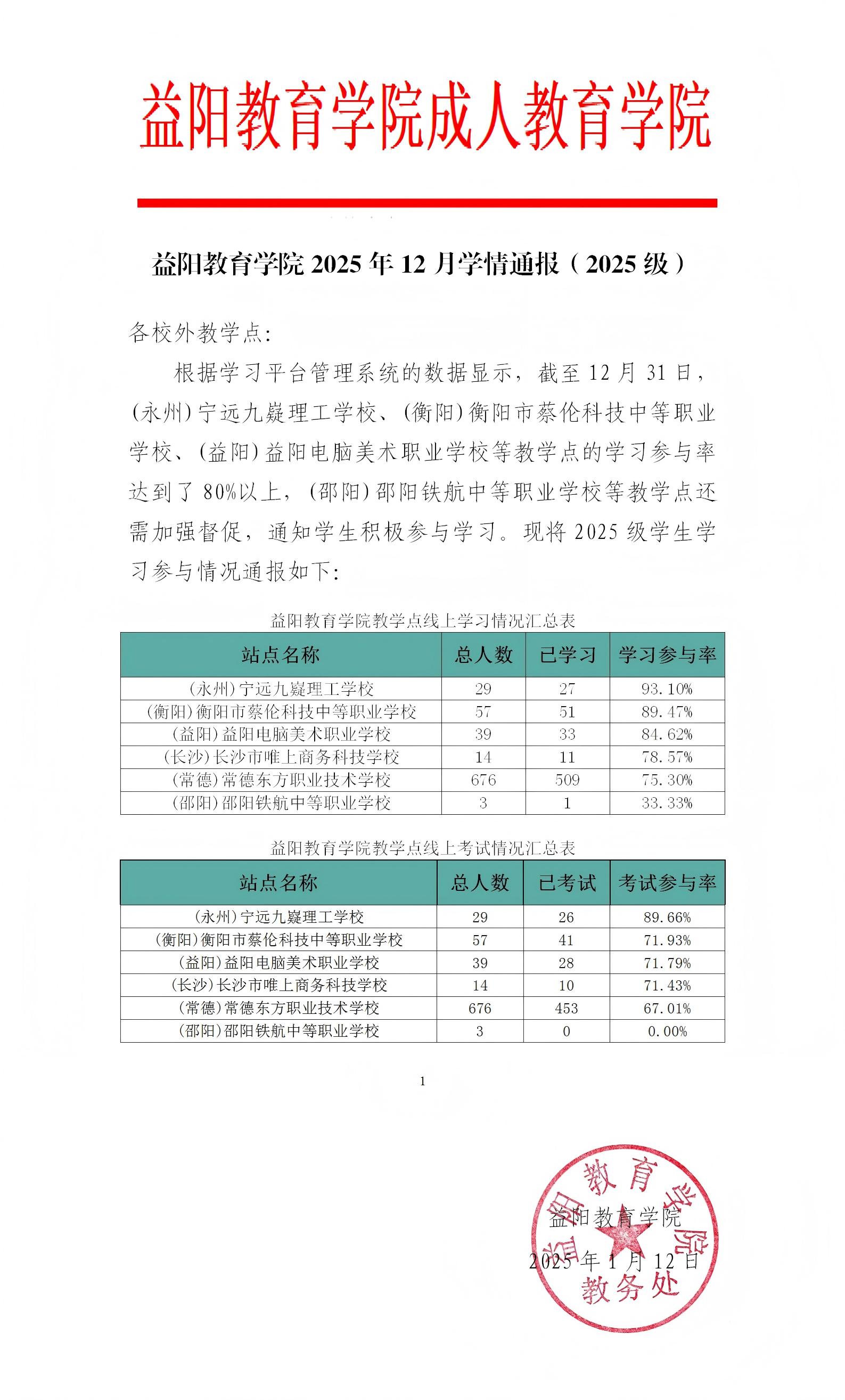 益阳教育学院成人教育学院

益阳教育学院 2025 年 12 月学情通报（2025 级）

各校外教学点:

根据学习平台管理系统的数据显示，截至 12 月 31 日，(永州)宁远九嶷理工学校、(衡阳)衡阳市蔡伦科技中等职业学校、(益阳)益阳电脑美术职业学校等教学点的学习参与率达到了 80%以上，(邵阳)邵阳铁航中等职业学校等教学点还需加强督促，通知学生积极参与学习。现将 2025 级学生学习参与情况通报如下:

益阳教育学院教学点线上学习情况汇总表

| 站点名称 | 总人数 | 已学习 | 学习参与率 |
|---|---|---|---|
| (永州)宁远九嶷理工学校 | 29 | 27 | 93.10% |
| (衡阳)衡阳市蔡伦科技中等职业学校 | 57 | 51 | 89.47% |
| (益阳)益阳电脑美术职业学校 | 39 | 33 | 84.62% |
| (长沙)长沙市唯上商务科技学校 | 14 | 11 | 78.57% |
| (常德)常德东方职业技术学校 | 676 | 509 | 75.30% |
| (邵阳)邵阳铁航中等职业学校 | 3 | 1 | 33.33% |

益阳教育学院教学点线上考试情况汇总表

| 站点名称 | 总人数 | 已考试 | 考试参与率 |
|---|---|---|---|
| (永州)宁远九嶷理工学校 | 29 | 26 | 89.66% |
| (衡阳)衡阳市蔡伦科技中等职业学校 | 57 | 41 | 71.93% |
| (益阳)益阳电脑美术职业学校 | 39 | 28 | 71.79% |
| (长沙)长沙市唯上商务科技学校 | 14 | 10 | 71.43% |
| (常德)常德东方职业技术学校 | 676 | 453 | 67.01% |
| (邵阳)邵阳铁航中等职业学校 | 3 | 0 | 0.00% |

1

益阳教育学院
2025 年 1 月 12 日

益阳教育学院
教务处